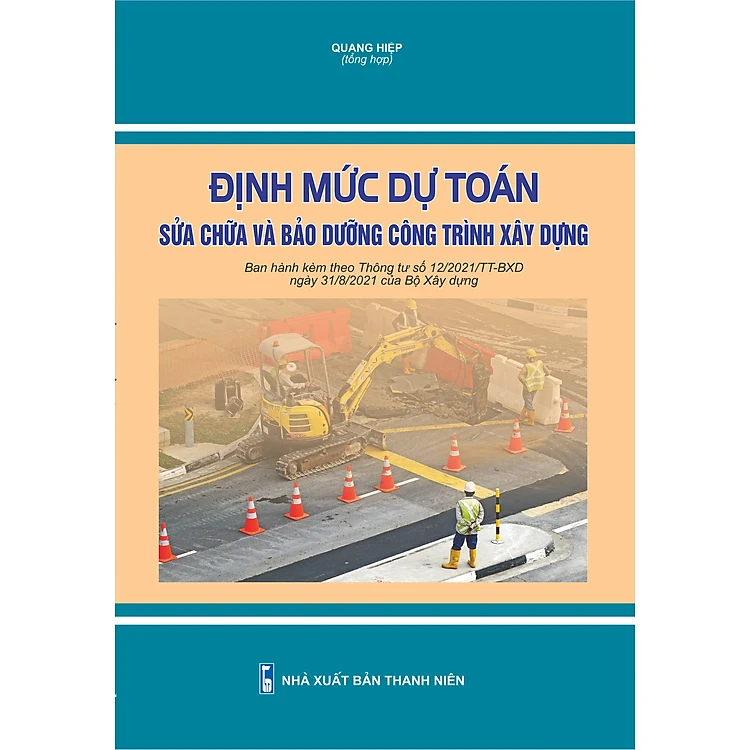 QUANG HIỆP
(tổng hợp)

ĐỊNH MỨC DỰ TOÁN

SỬA CHỮA VÀ BẢO DƯỠNG CÔNG TRÌNH XÂY DỰNG

Ban hành kèm theo Thông tư số 12/2021/TT-BXD
ngày 31/8/2021 của Bộ Xây dựng

NHÀ XUẤT BẢN THANH NIÊN